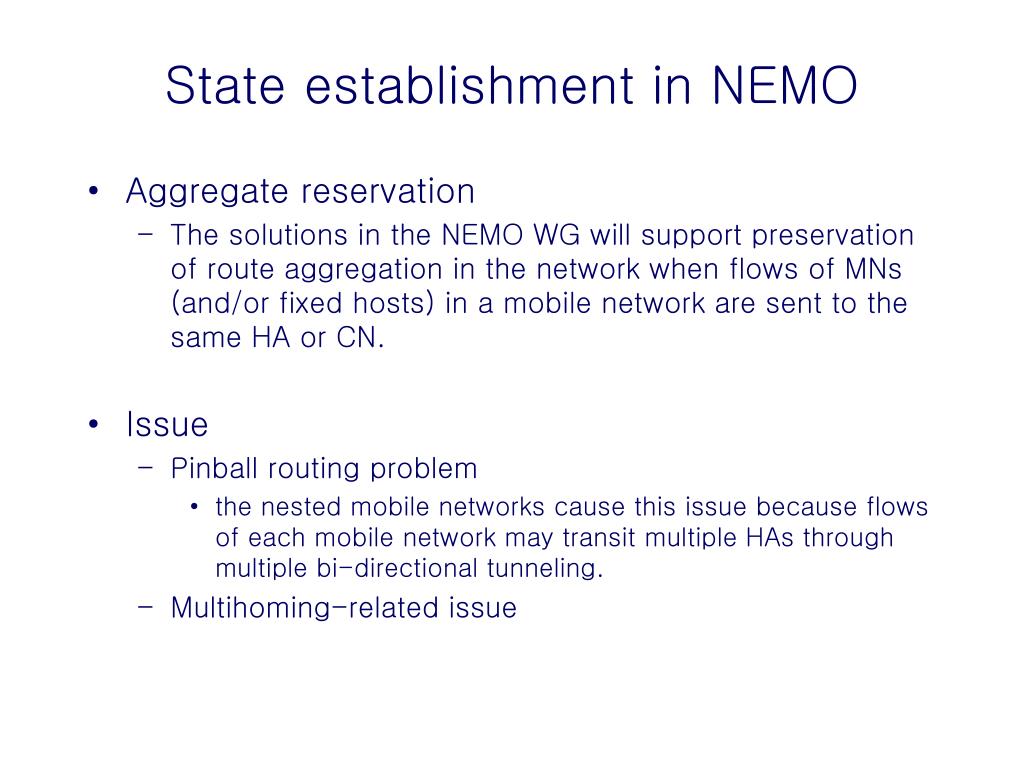 State establishment in NEMO

• Aggregate reservation
  – The solutions in the NEMO WG will support preservation of route aggregation in the network when flows of MNs (and/or fixed hosts) in a mobile network are sent to the same HA or CN.

• Issue
  – Pinball routing problem
    • the nested mobile networks cause this issue because flows of each mobile network may transit multiple HAs through multiple bi-directional tunneling.
  – Multihoming-related issue